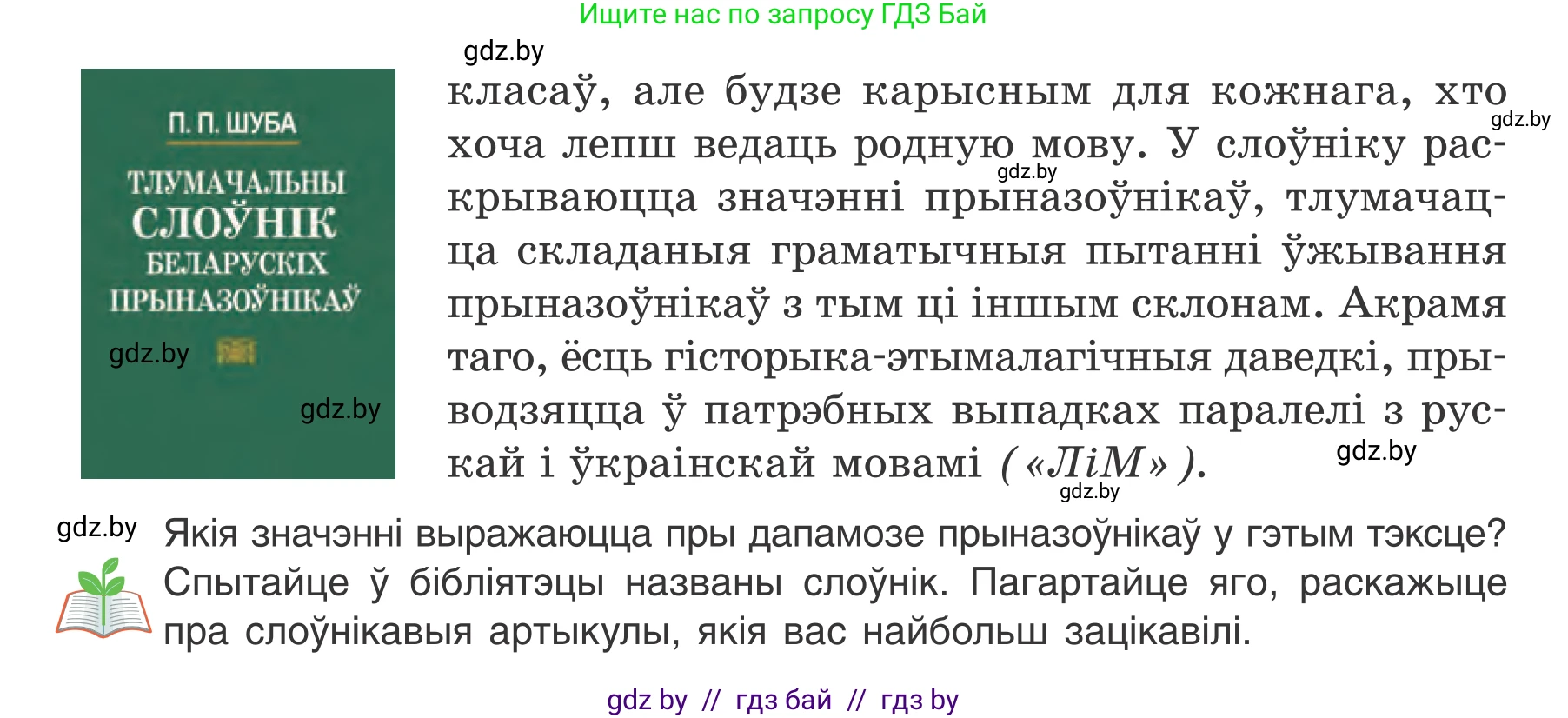 Ищите нас по запросу ГДЗ Бай

gdz.by

П. П. ШУБА

ТЛУМАЧАЛЬНЫ СЛОЎНІК БЕЛАРУСКІХ ПРЫНАЗОЎНІКАЎ

gdz.by

gdz.by

класаў, але будзе карысным для кожнага, хто хоча лепш ведаць родную мову. У слоўніку раскрываюцца значэнні прыназоўнікаў, тлумачацца складаныя граматычныя пытанні ўжывання прыназоўнікаў з тым ці іншым склонам. Акрамя таго, ёсць гісторыка-этымалагічныя даведкі, прыводзяцца ў патрэбных выпадках паралелі з рускай і ўкраінскай мовамі («ЛіМ»).

gdz.by

gdz.by

gdz.by

gdz.by

gdz.by

Якія значэнні выражаюцца пры дапамозе прыназоўнікаў у гэтым тэксце? Спытайце ў бібліятэцы названы слоўнік. Пагартайце яго, раскажыце пра слоўнікавыя артыкулы, якія вас найбольш зацікавілі.

gdz by // гдз бай // гдз by